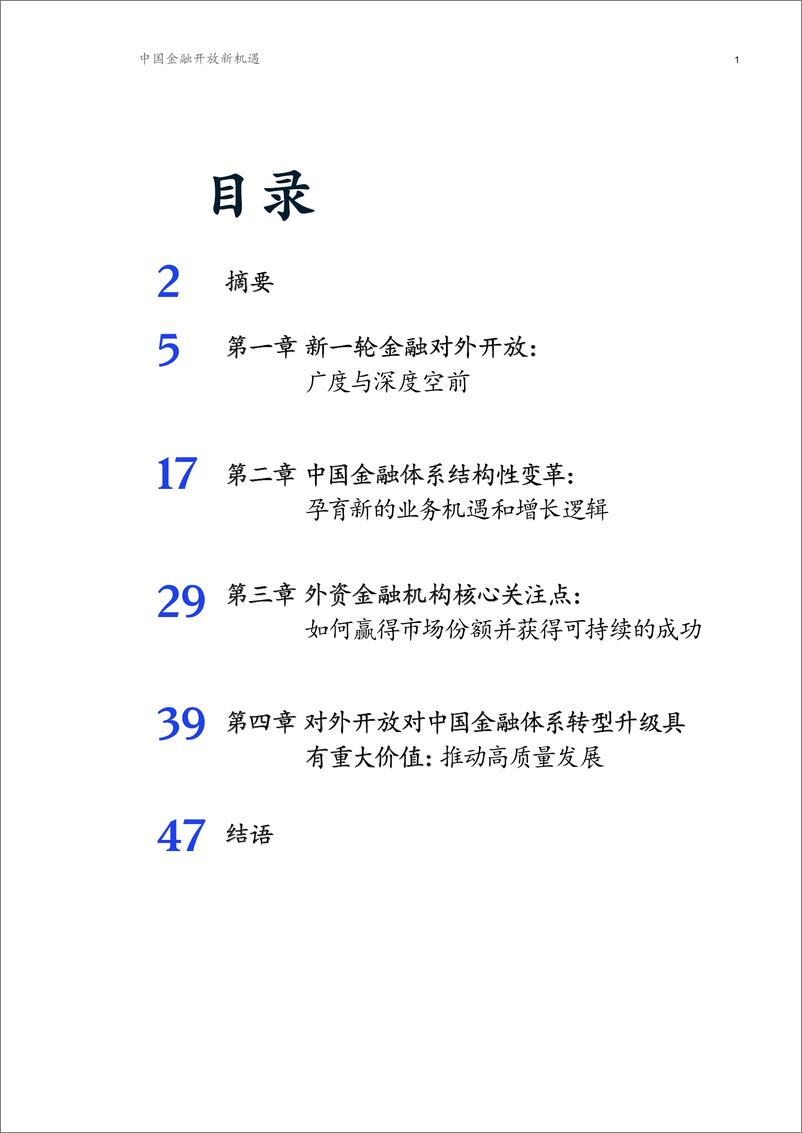 中国金融开放新机遇

1

目录

2 摘要

5 第一章 新一轮金融对外开放：广度与深度空前

17 第二章 中国金融体系结构性变革：孕育新的业务机遇和增长逻辑

29 第三章 外资金融机构核心关注点：如何赢得市场份额并获得可持续的成功

39 第四章 对外开放对中国金融体系转型升级具有重大价值：推动高质量发展

47 结语